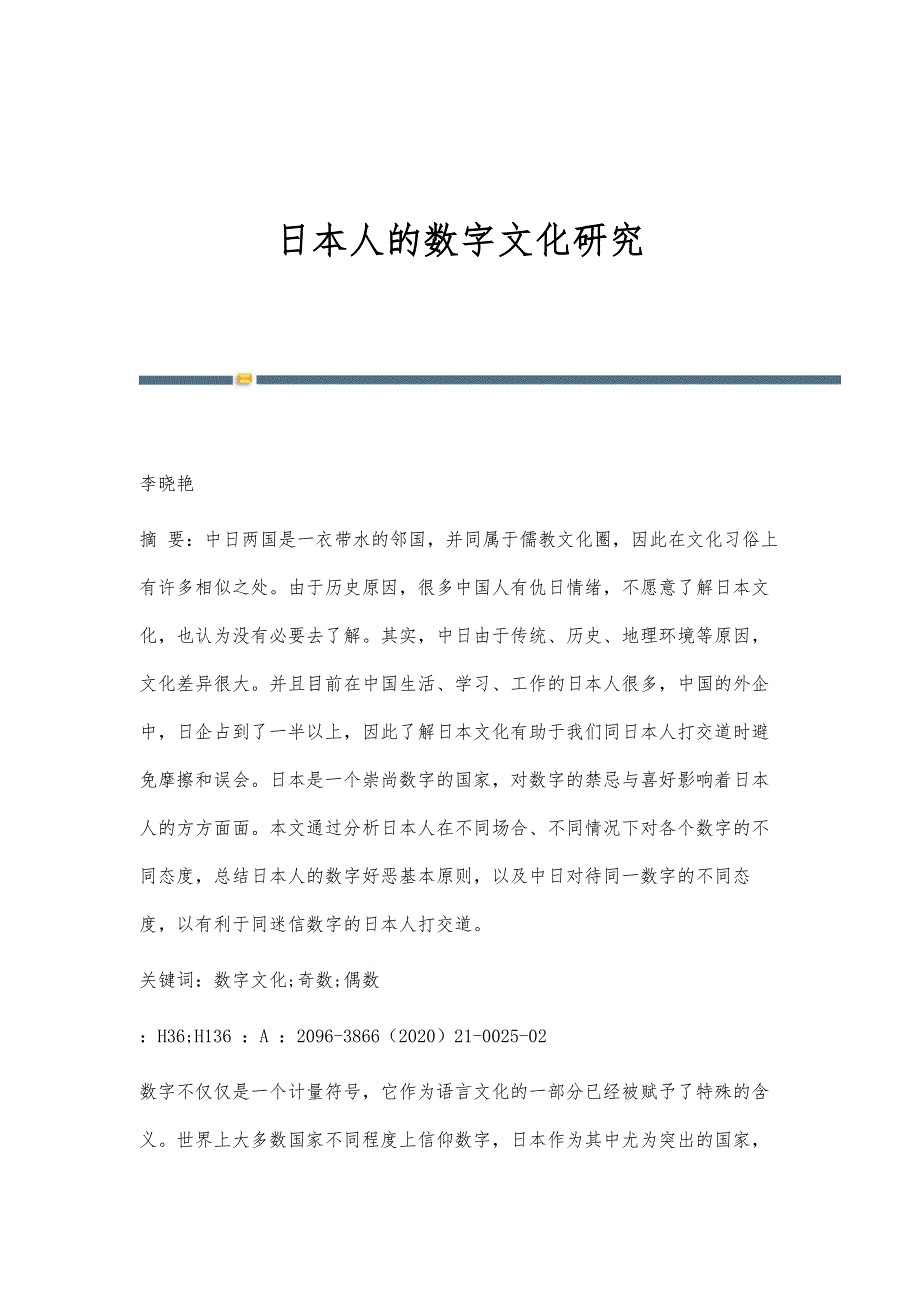 日本人的数字文化研究

李晓艳

摘 要：中日两国是一衣带水的邻国，并同属于儒教文化圈，因此在文化习俗上有许多相似之处。由于历史原因，很多中国人有仇日情绪，不愿意了解日本文化，也认为没有必要去了解。其实，中日由于传统、历史、地理环境等原因，文化差异很大。并且目前在中国生活、学习、工作的日本人很多，中国的外企中，日企占到了一半以上，因此了解日本文化有助于我们同日本人打交道时避免摩擦和误会。日本是一个崇尚数字的国家，对数字的禁忌与喜好影响着日本人的方方面面。本文通过分析日本人在不同场合、不同情况下对各个数字的不同态度，总结日本人的数字好恶基本原则，以及中日对待同一数字的不同态度，以有利于同迷信数字的日本人打交道。

关键词：数字文化;奇数;偶数

：H36;H136 ：A ：2096-3866（2020）21-0025-02

数字不仅仅是一个计量符号，它作为语言文化的一部分已经被赋予了特殊的含义。世界上大多数国家不同程度上信仰数字，日本作为其中尤为突出的国家，